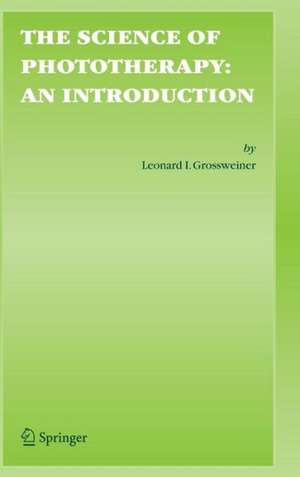 THE SCIENCE OF PHOTOTHERAPY: AN INTRODUCTION

by
Leonard I. Grossweiner

Springer